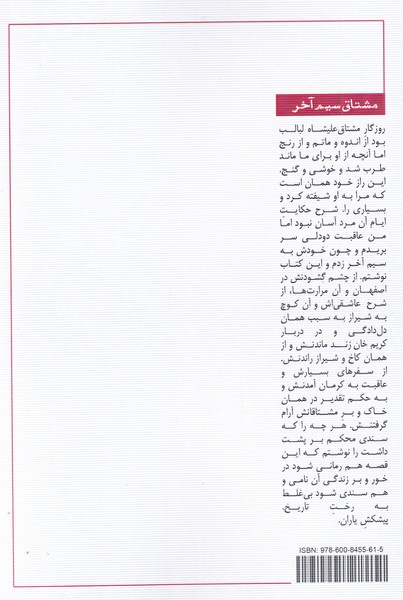 مشتاق سیم آخر

روزگار مشتاق‌علیشاه لبالب بود از اندوه و ماتم و از رنج اما آنچه از او برای ما ماند طرب شد و خوشی و گنج. این راز خود همان است که مرا به او شیفته کرد و بسیاری را. شرح حکایت ایام آن مرد آسان نبود اما من عاقبت دودلی سر بریدم و چون خودش به سیم آخر زدم و این کتاب نوشتم. از چشم گشودنش در اصفهان و آن مرارت‌ها، از شرح عاشقی‌اش و آن کوچ به شیراز به سبب همان دل‌دادگی و در دربار کریم خان زند ماندنش و از همان کاخ و شیراز راندنش. از سفرهای بسیارش و عاقبت به کرمان آمدنش و به حکم تقدیر در همان خاک و بر مشتاقانش آرام گرفتنش. هر چه را که سندی محکم بر پشت داشت را نوشتم که این قصه هم رمانی شود در خور و بر زندگی آن نامی و هم سندی شود بی‌غلط به رخت تاریخ. پیشکش یاران.

ISBN: 978-600-8455-61-5